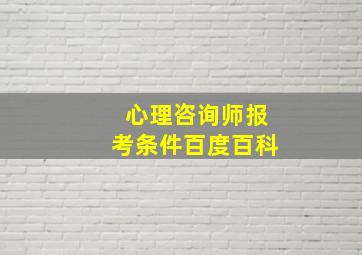 心理咨询师报考条件百度百科